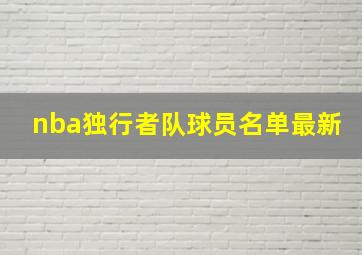 nba独行者队球员名单最新